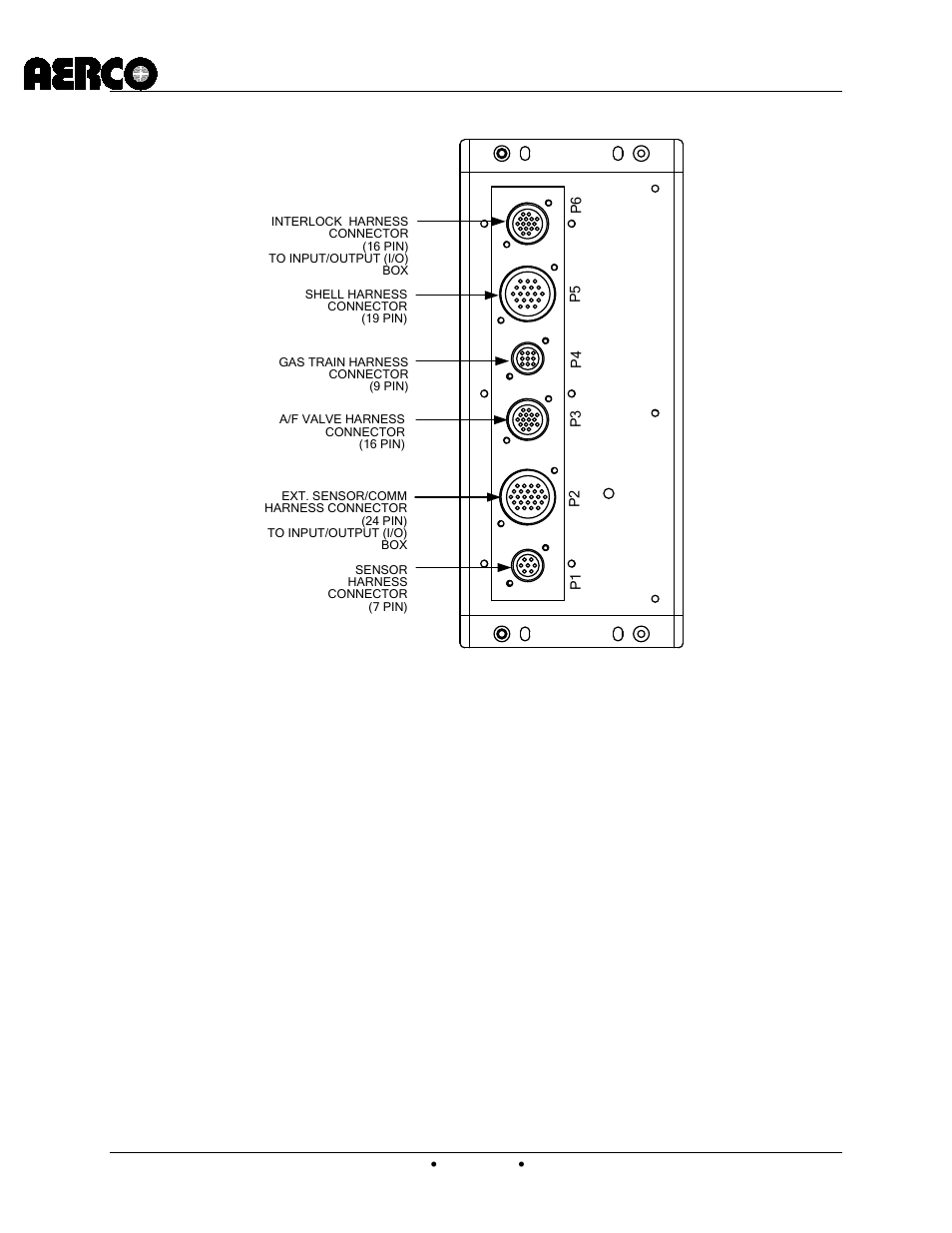 AERCO

INTERLOCK HARNESS CONNECTOR (16 PIN) TO INPUT/OUTPUT (I/O) BOX

SHELL HARNESS CONNECTOR (19 PIN)

GAS TRAIN HARNESS CONNECTOR (9 PIN)

A/F VALVE HARNESS CONNECTOR (16 PIN)

EXT. SENSOR/COMM HARNESS CONNECTOR (24 PIN) TO INPUT/OUTPUT (I/O) BOX

SENSOR HARNESS CONNECTOR (7 PIN)

P6
P5
P4
P3
P2
P1